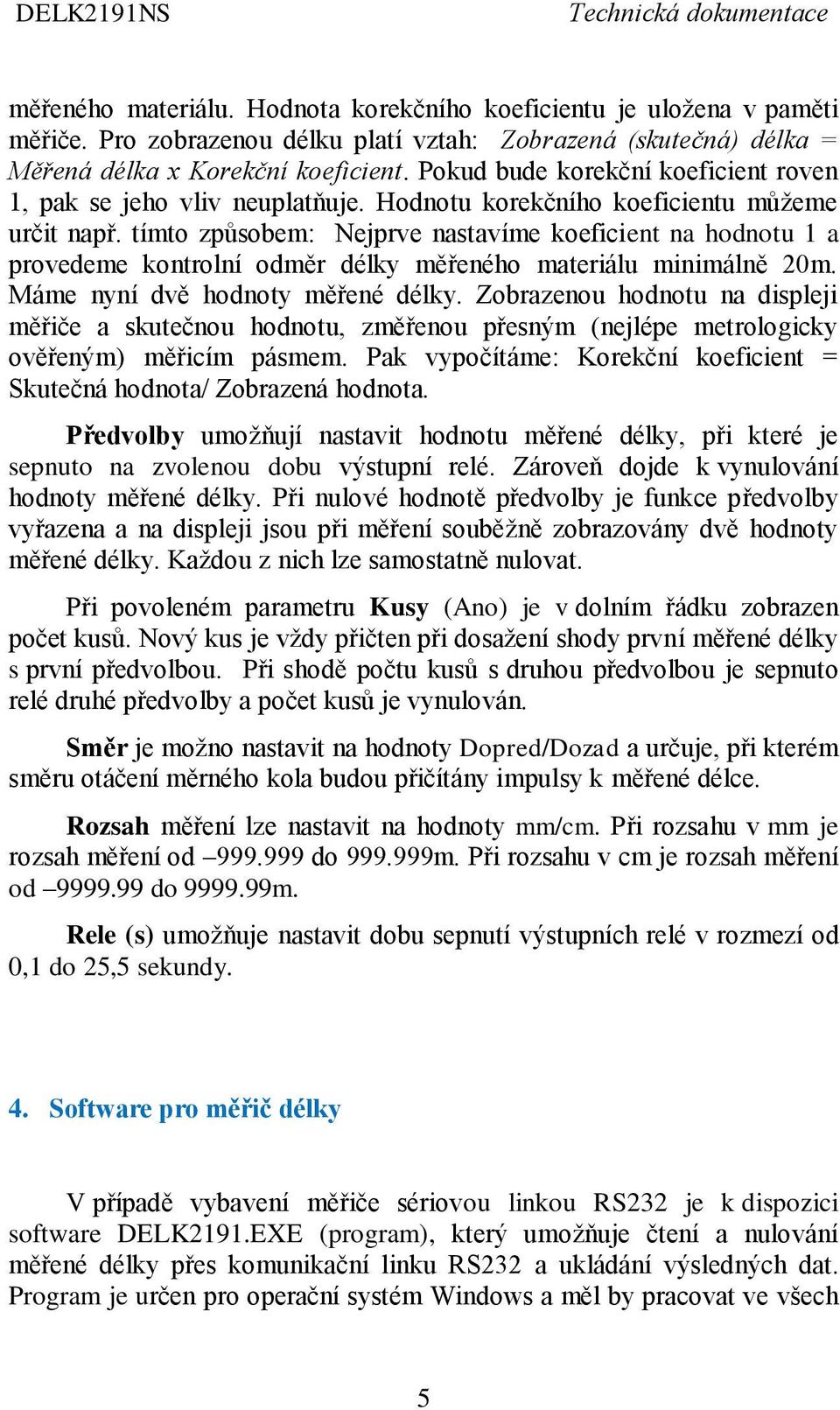 DELK2191NS Technická dokumentace

měřeného materiálu. Hodnota korekčního koeficientu je uložena v paměti měřiče. Pro zobrazenou délku platí vztah: Zobrazená (skutečná) délka = Měřená délka x Korekční koeficient. Pokud bude korekční koeficient roven 1, pak se jeho vliv neuplatňuje. Hodnotu korekčního koeficientu můžeme určit např. tímto způsobem: Nejprve nastavíme koeficient na hodnotu 1 a provedeme kontrolní odměr délky měřeného materiálu minimálně 20m. Máme nyní dvě hodnoty měřené délky. Zobrazenou hodnotu na displeji měřiče a skutečnou hodnotu, změřenou přesným (nejlépe metrologicky ověřeným) měřicím pásmem. Pak vypočítáme: Korekční koeficient = Skutečná hodnota/ Zobrazená hodnota.

Předvolby umožňují nastavit hodnotu měřené délky, při které je sepnuto na zvolenou dobu výstupní relé. Zároveň dojde k vynulování hodnoty měřené délky. Při nulové hodnotě předvolby je funkce předvolby vyřazena a na displeji jsou při měření souběžně zobrazovány dvě hodnoty měřené délky. Každou z nich lze samostatně nulovat.

Při povoleném parametru Kusy (Ano) je v dolním řádku zobrazen počet kusů. Nový kus je vždy přičten při dosažení shody první měřené délky s první předvolbou. Při shodě počtu kusů s druhou předvolbou je sepnuto relé druhé předvolby a počet kusů je vynulován.

Směr je možno nastavit na hodnoty Dopred/Dozad a určuje, při kterém směru otáčení měrného kola budou přičítány impulsy k měřené délce.

Rozsah měření lze nastavit na hodnoty mm/cm. Při rozsahu v mm je rozsah měření od –999.999 do 999.999m. Při rozsahu v cm je rozsah měření od –9999.99 do 9999.99m.

Rele (s) umožňuje nastavit dobu sepnutí výstupních relé v rozmezí od 0,1 do 25,5 sekundy.

4. Software pro měřič délky

V případě vybavení měřiče sériovou linkou RS232 je k dispozici software DELK2191.EXE (program), který umožňuje čtení a nulování měřené délky přes komunikační linku RS232 a ukládání výsledných dat. Program je určen pro operační systém Windows a měl by pracovat ve všech

5